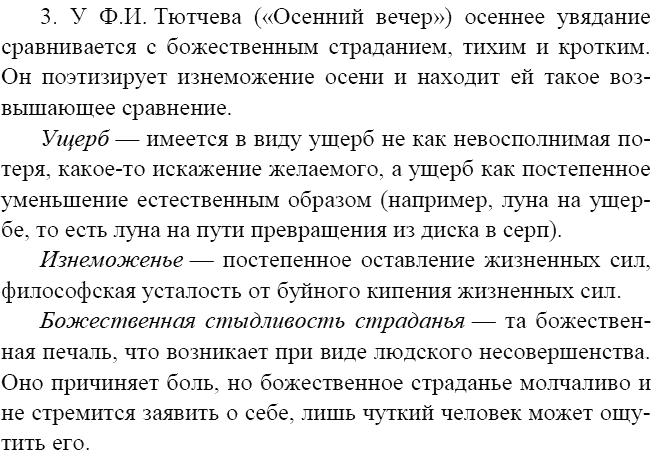 3. У Ф.И. Тютчева («Осенний вечер») осеннее увядание сравнивается с божественным страданием, тихим и кротким. Он поэтизирует изнеможение осени и находит ей такое возвышающее сравнение.

Ущерб — имеется в виду ущерб не как невосполнимая потеря, какое-то искажение желаемого, а ущерб как постепенное уменьшение естественным образом (например, луна на ущербе, то есть луна на пути превращения из диска в серп).

Изнеможенье — постепенное оставление жизненных сил, философская усталость от буйного кипения жизненных сил.

Божественная стыдливость страданья — та божественная печаль, что возникает при виде людского несовершенства. Оно причиняет боль, но божественное страданье молчаливо и не стремится заявить о себе, лишь чуткий человек может ощутить его.